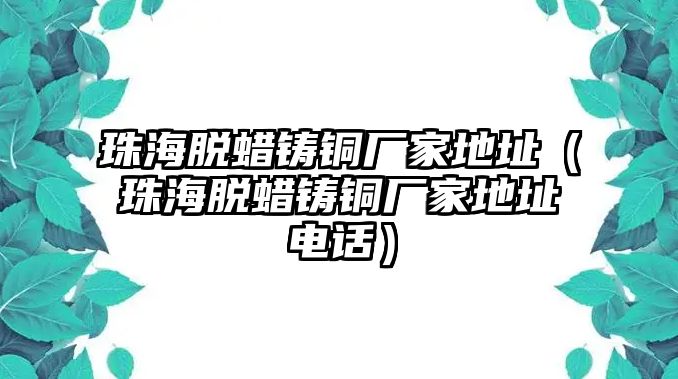 珠海脱蜡铸铜厂家地址（珠海脱蜡铸铜厂家地址电话）